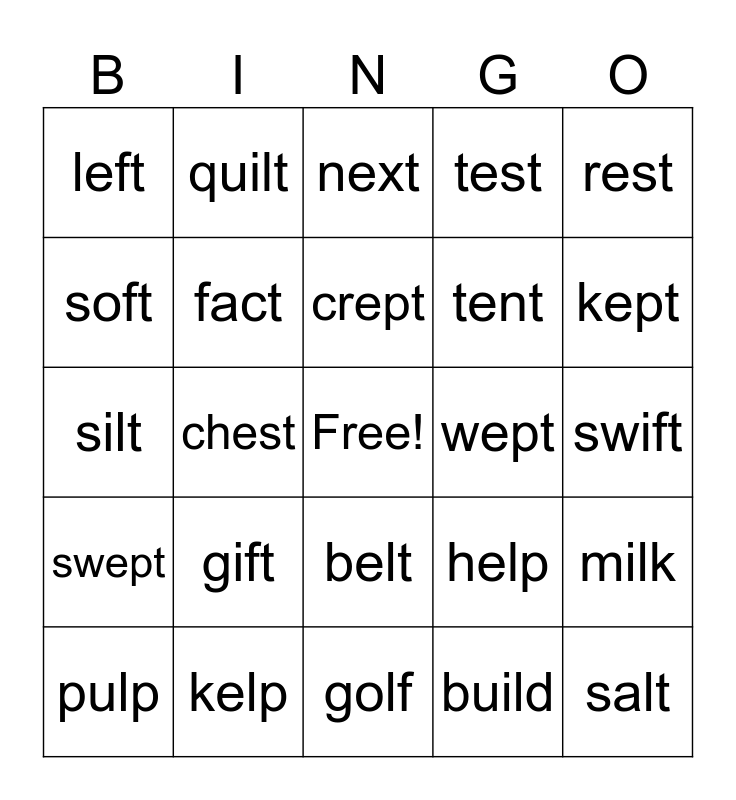 | B | I | N | G | O |
|---|---|---|---|---|
| left | quilt | next | test | rest |
| soft | fact | crept | tent | kept |
| silt | chest | Free! | wept | swift |
| swept | gift | belt | help | milk |
| pulp | kelp | golf | build | salt |